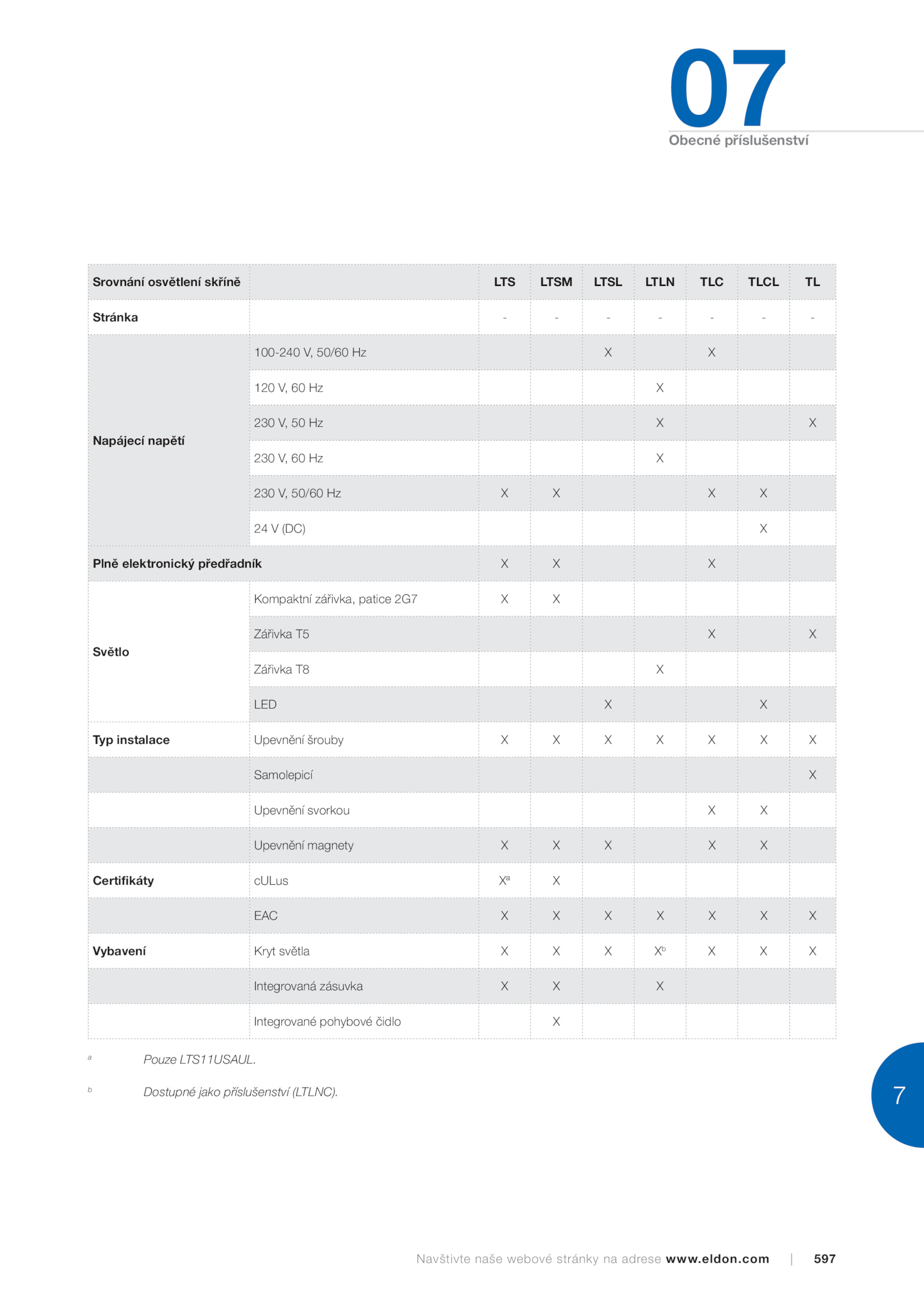 07
Obecné příslušenství

| Srovnání osvětlení skříně | | LTS | LTSM | LTSL | LTLN | TLC | TLCL | TL |
|---|---|---|---|---|---|---|---|---|
| Stránka | | - | - | - | - | - | - | - |
| Napájecí napětí | 100-240 V, 50/60 Hz | | | X | | X | | |
| | 120 V, 60 Hz | | | | X | | | |
| | 230 V, 50 Hz | | | | X | | | X |
| | 230 V, 60 Hz | | | | X | | | |
| | 230 V, 50/60 Hz | X | X | | | X | X | |
| | 24 V (DC) | | | | | | X | |
| Plně elektronický předřadník | | X | X | | | X | | |
| Světlo | Kompaktní zářivka, patice 2G7 | X | X | | | | | |
| | Zářivka T5 | | | | | X | | X |
| | Zářivka T8 | | | | X | | | |
| | LED | | | X | | | X | |
| Typ instalace | Upevnění šrouby | X | X | X | X | X | X | X |
| | Samolepicí | | | | | | | X |
| | Upevnění svorkou | | | | | X | X | |
| | Upevnění magnety | X | X | X | | X | X | |
| Certifikáty | cULus | X$^a$ | X | | | | | |
| | EAC | X | X | X | X | X | X | X |
| Vybavení | Kryt světla | X | X | X | X$^b$ | X | X | X |
| | Integrovaná zásuvka | X | X | | X | | | |
| | Integrované pohybové čidlo | | X | | | | | |

$^a$ Pouze LTS11USAUL.

$^b$ Dostupné jako příslušenství (LTLNC).

7

Navštivte naše webové stránky na adrese www.eldon.com | 597